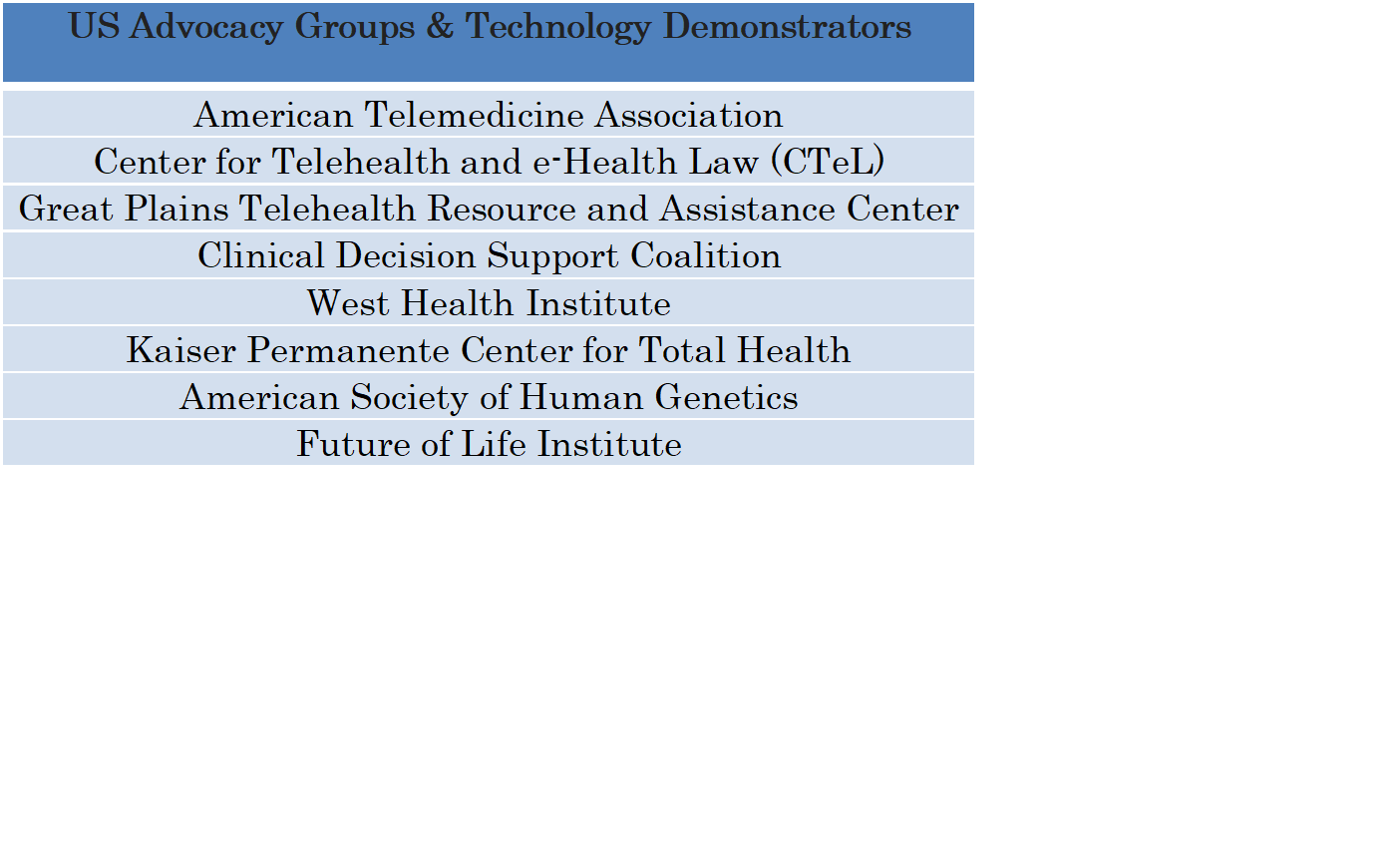 | US Advocacy Groups & Technology Demonstrators |
|---|
| American Telemedicine Association |
| Center for Telehealth and e-Health Law (CTeL) |
| Great Plains Telehealth Resource and Assistance Center |
| Clinical Decision Support Coalition |
| West Health Institute |
| Kaiser Permanente Center for Total Health |
| American Society of Human Genetics |
| Future of Life Institute |